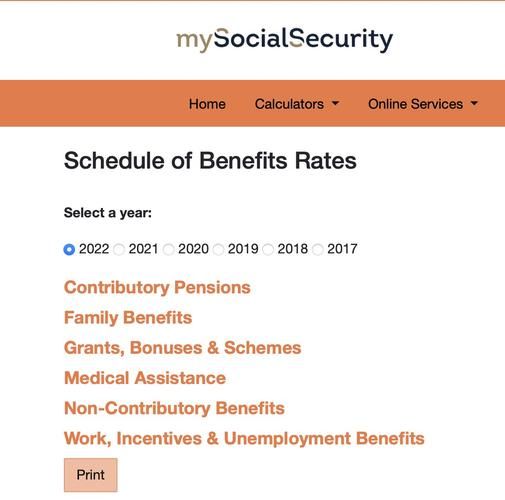 mySocialSecurity

Home Calculators Online Services

Schedule of Benefits Rates

Select a year:

2022 2021 2020 2019 2018 2017

Contributory Pensions

Family Benefits

Grants, Bonuses & Schemes

Medical Assistance

Non-Contributory Benefits

Work, Incentives & Unemployment Benefits

Print